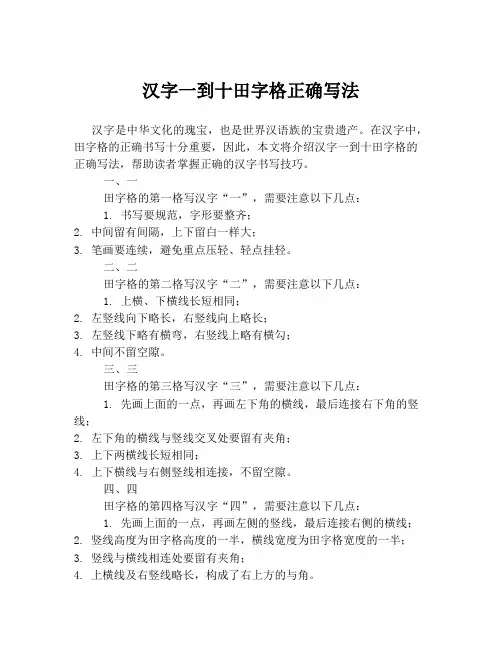 汉字一到十田字格正确写法

汉字是中华文化的瑰宝，也是世界汉语族的宝贵遗产。在汉字中，田字格的正确书写十分重要，因此，本文将介绍汉字一到十田字格的正确写法，帮助读者掌握正确的汉字书写技巧。

一、一

田字格的第一格写汉字“一”，需要注意以下几点：

1. 书写要规范，字形要整齐；
2. 中间留有间隔，上下留白一样大；
3. 笔画要连续，避免重点压轻、轻点挂轻。

二、二

田字格的第二格写汉字“二”，需要注意以下几点：

1. 上横、下横线长短相同；
2. 左竖线向下略长，右竖线向上略长；
3. 左竖线下略有横弯，右竖线上略有横勾；
4. 中间不留空隙。

三、三

田字格的第三格写汉字“三”，需要注意以下几点：

1. 先画上面的一点，再画左下角的横线，最后连接右下角的竖线；
2. 左下角的横线与竖线交叉处要留有夹角；
3. 上下两横线长短相同；
4. 上下横线与右侧竖线相连接，不留空隙。

四、四

田字格的第四格写汉字“四”，需要注意以下几点：

1. 先画上面的一点，再画左侧的竖线，最后连接右侧的横线；
2. 竖线高度为田字格高度的一半，横线宽度为田字格宽度的一半；
3. 竖线与横线相连处要留有夹角；
4. 上横线及右竖线略长，构成了右上方的与角。